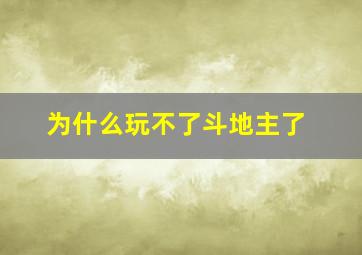 为什么玩不了斗地主了